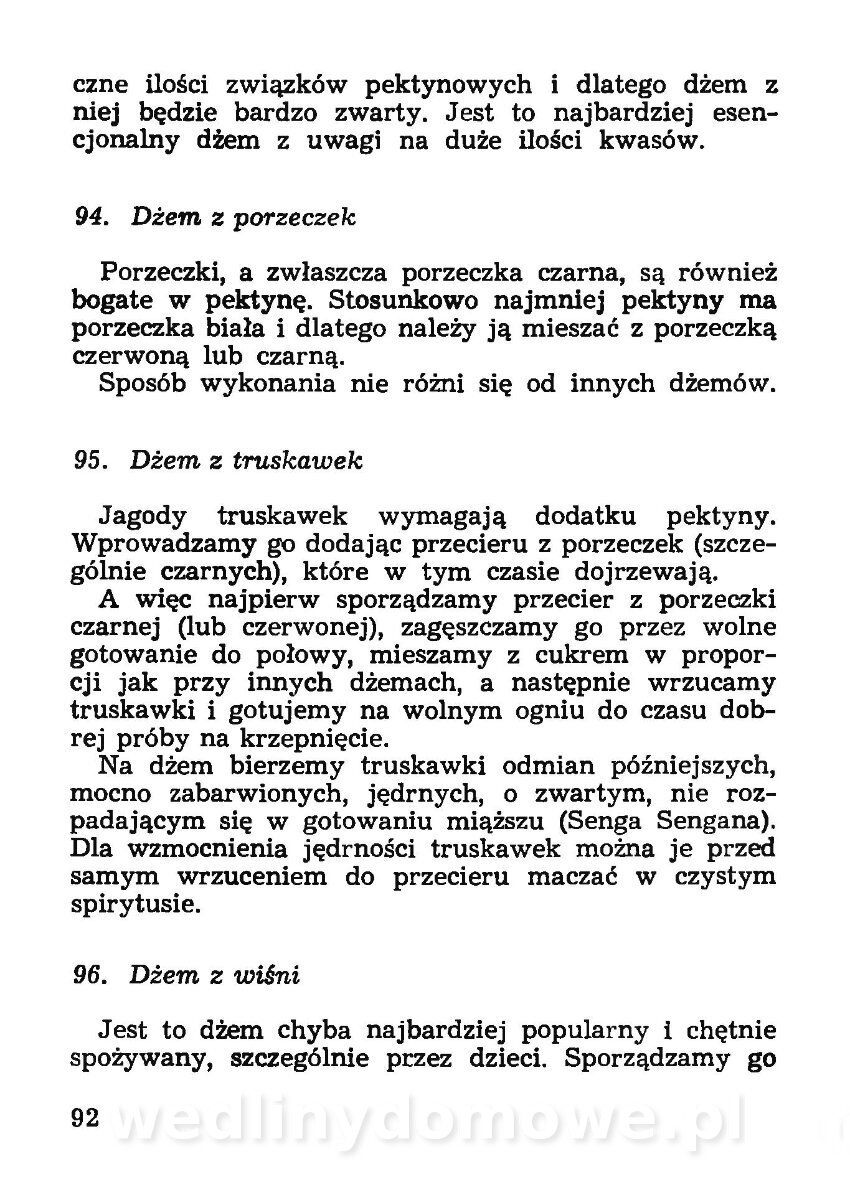 czne ilości związków pektynowych i dlatego dżem z niej będzie bardzo zwarty. Jest to najbardziej esencjonalny dżem z uwagi na duże ilości kwasów.

94. Dżem z porzeczek

Porzeczki, a zwłaszcza porzeczka czarna, są również bogate w pektynę. Stosunkowo najmniej pektyny ma porzeczka biała i dlatego należy ją mieszać z porzeczką czerwoną lub czarną.
Sposób wykonania nie różni się od innych dżemów.

95. Dżem z truskawek

Jagody truskawek wymagają dodatku pektyny. Wprowadzamy go dodając przecieru z porzeczek (szczególnie czarnych), które w tym czasie dojrzewają.
A więc najpierw sporządzamy przecier z porzeczki czarnej (lub czerwonej), zagęszczamy go przez wolne gotowanie do połowy, mieszamy z cukrem w proporcji jak przy innych dżemach, a następnie wrzucamy truskawki i gotujemy na wolnym ogniu do czasu dobrej próby na krzepnięcie.
Na dżem bierzemy truskawki odmian późniejszych, mocno zabarwionych, jędrnych, o zwartym, nie rozpadającym się w gotowaniu miąższu (Senga Sengana). Dla wzmocnienia jędrności truskawek można je przed samym wrzuceniem do przecieru maczać w czystym spirytusie.

96. Dżem z wiśni

Jest to dżem chyba najbardziej popularny i chętnie spożywany, szczególnie przez dzieci. Sporządzamy go

92 wedlinydomowe.pl